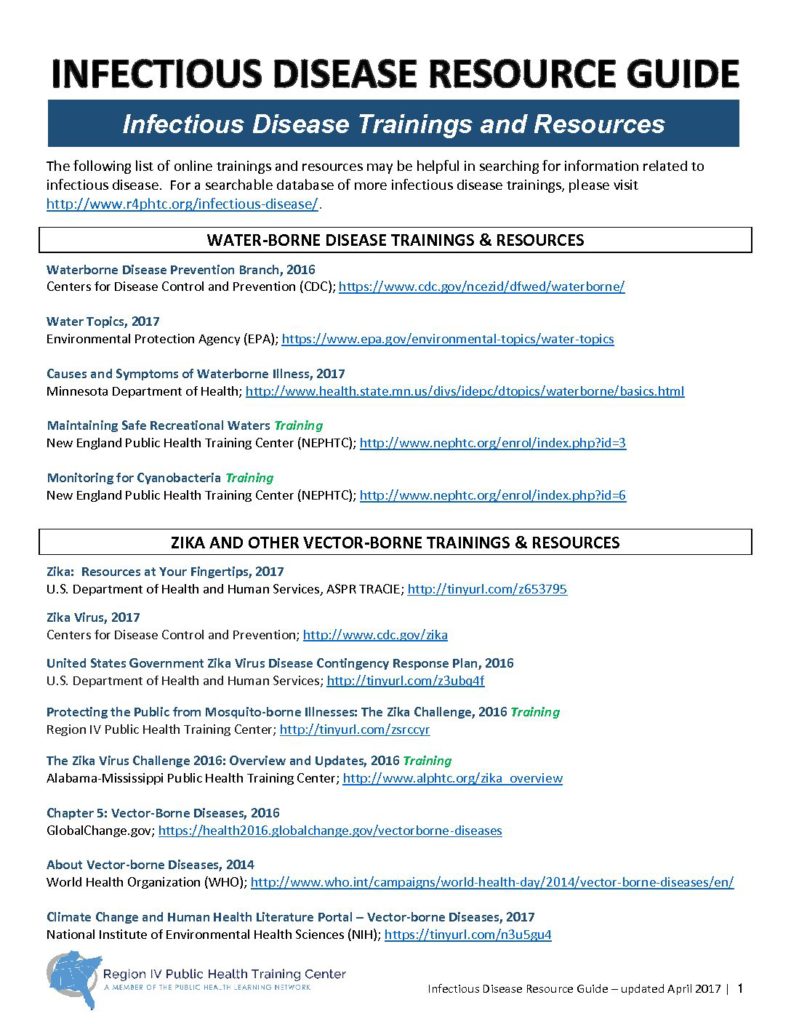 INFECTIOUS DISEASE RESOURCE GUIDE

Infectious Disease Trainings and Resources

The following list of online trainings and resources may be helpful in searching for information related to infectious disease. For a searchable database of more infectious disease trainings, please visit http://www.r4phtc.org/infectious-disease/.

WATER-BORNE DISEASE TRAININGS & RESOURCES

Waterborne Disease Prevention Branch, 2016
Centers for Disease Control and Prevention (CDC); https://www.cdc.gov/ncezid/dfwed/waterborne/

Water Topics, 2017
Environmental Protection Agency (EPA); https://www.epa.gov/environmental-topics/water-topics

Causes and Symptoms of Waterborne Illness, 2017
Minnesota Department of Health; http://www.health.state.mn.us/divs/idepc/dtopics/waterborne/basics.html

Maintaining Safe Recreational Waters Training
New England Public Health Training Center (NEPHTC); http://www.nephtc.org/enrol/index.php?id=3

Monitoring for Cyanobacteria Training
New England Public Health Training Center (NEPHTC); http://www.nephtc.org/enrol/index.php?id=6

ZIKA AND OTHER VECTOR-BORNE TRAININGS & RESOURCES

Zika: Resources at Your Fingertips, 2017
U.S. Department of Health and Human Services, ASPR TRACIE; http://tinyurl.com/z653795

Zika Virus, 2017
Centers for Disease Control and Prevention; http://www.cdc.gov/zika

United States Government Zika Virus Disease Contingency Response Plan, 2016
U.S. Department of Health and Human Services; http://tinyurl.com/z3ubq4f

Protecting the Public from Mosquito-borne Illnesses: The Zika Challenge, 2016 Training
Region IV Public Health Training Center; http://tinyurl.com/zsrccyr

The Zika Virus Challenge 2016: Overview and Updates, 2016 Training
Alabama-Mississippi Public Health Training Center; http://www.alphtc.org/zika_overview

Chapter 5: Vector-Borne Diseases, 2016
GlobalChange.gov; https://health2016.globalchange.gov/vectorborne-diseases

About Vector-borne Diseases, 2014
World Health Organization (WHO); http://www.who.int/campaigns/world-health-day/2014/vector-borne-diseases/en/

Climate Change and Human Health Literature Portal – Vector-borne Diseases, 2017
National Institute of Environmental Health Sciences (NIH); https://tinyurl.com/n3u5gu4

Region IV Public Health Training Center
A MEMBER OF THE PUBLIC HEALTH LEARNING NETWORK

Infectious Disease Resource Guide – updated April 2017 | 1